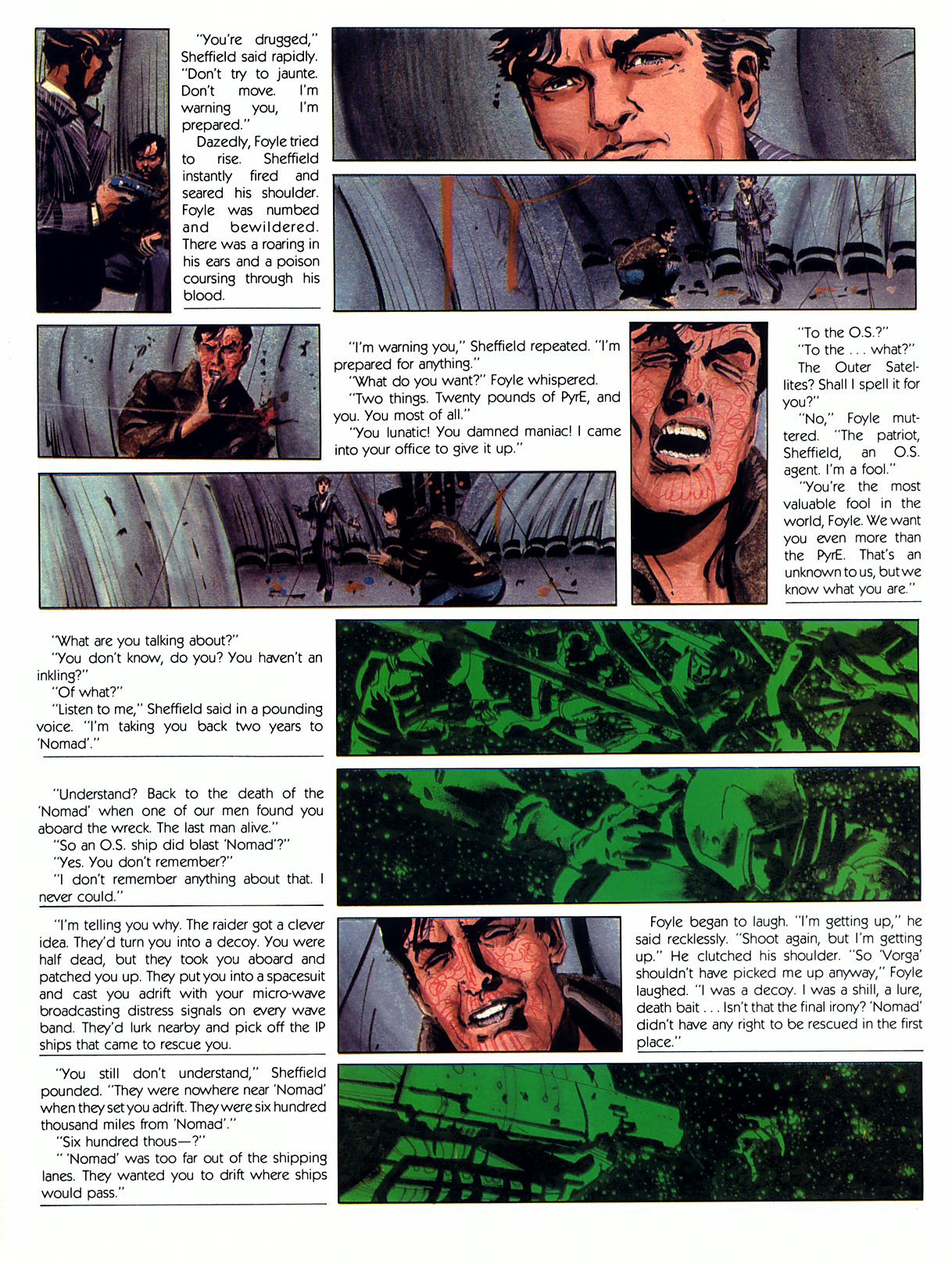 "You're drugged," Sheffield said rapidly. "Don't try to jaunte. Don't move. I'm warning you, I'm prepared."

Dazedly, Foyle tried to rise. Sheffield instantly fired and seared his shoulder. Foyle was numbed and bewildered. There was a roaring in his ears and a poison coursing through his blood.

"I'm warning you," Sheffield repeated. "I'm prepared for anything."

"What do you want?" Foyle whispered.

"Two things. Twenty pounds of PyrE, and you. You most of all."

"You lunatic! You damned maniac! I came into your office to give it up."

"To the O.S.?"

"To the . . . what?"

The Outer Satellites? Shall I spell it for you?"

"No," Foyle muttered. "The patriot, Sheffield, an O.S. agent. I'm a fool."

"You're the most valuable fool in the world, Foyle. We want you even more than the PyrE. That's an unknown to us, but we know what you are."

"What are you talking about?"

"You don't know, do you? You haven't an inkling?"

"Of what?"

"Listen to me," Sheffield said in a pounding voice. "I'm taking you back two years to 'Nomad'."

"Understand? Back to the death of the 'Nomad' when one of our men found you aboard the wreck. The last man alive."

"So an O.S. ship did blast 'Nomad'?"

"Yes. You don't remember?"

"I don't remember anything about that. I never could."

"I'm telling you why. The raider got a clever idea. They'd turn you into a decoy. You were half dead, but they took you aboard and patched you up. They put you into a spacesuit and cast you adrift with your micro-wave broadcasting distress signals on every wave band. They'd lurk nearby and pick off the IP ships that came to rescue you.

Foyle began to laugh. "I'm getting up," he said recklessly. "Shoot again, but I'm getting up." He clutched his shoulder. "So 'Vorga' shouldn't have picked me up anyway," Foyle laughed. "I was a decoy. I was a shill, a lure, death bait . . . Isn't that the final irony? 'Nomad' didn't have any right to be rescued in the first place."

"You still don't understand," Sheffield pounded. "They were nowhere near 'Nomad' when they set you adrift. They were six hundred thousand miles from 'Nomad'."

"Six hundred thous—?"

" 'Nomad' was too far out of the shipping lanes. They wanted you to drift where ships would pass."